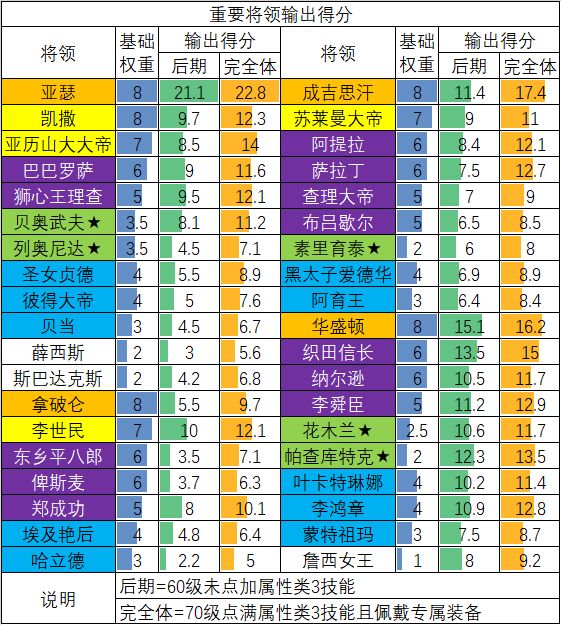 重要将领输出得分

| 将领 | 基础权重 | 输出得分 后期 | 输出得分 完全体 | 将领 | 基础权重 | 输出得分 后期 | 输出得分 完全体 |
|---|---|---|---|---|---|---|---|
| 亚瑟 | 8 | 21.1 | 22.8 | 成吉思汗 | 8 | 11.4 | 17.4 |
| 凯撒 | 8 | 9.7 | 12.3 | 苏莱曼大帝 | 7 | 9 | 11 |
| 亚历山大大帝 | 7 | 8.5 | 14 | 阿提拉 | 6 | 8.4 | 12.1 |
| 巴巴罗萨 | 6 | 9 | 11.6 | 萨拉丁 | 6 | 7.5 | 12.7 |
| 狮心王理查 | 5 | 9.5 | 12.1 | 查理大帝 | 5 | 7 | 9 |
| 贝奥武夫★ | 3.5 | 8.1 | 11.2 | 布吕歇尔 | 5 | 6.5 | 8.5 |
| 列奥尼达★ | 3.5 | 4.5 | 7.1 | 素里育泰★ | 2 | 6 | 8 |
| 圣女贞德 | 4 | 5.5 | 8.9 | 黑太子爱德华 | 4 | 6.9 | 8.9 |
| 彼得大帝 | 4 | 5 | 7.6 | 阿育王 | 3 | 6.4 | 8.4 |
| 贝当 | 3 | 4.5 | 6.7 | 华盛顿 | 8 | 15.1 | 16.2 |
| 薛西斯 | 2 | 3 | 5.6 | 织田信长 | 6 | 13.5 | 15 |
| 斯巴达克斯 | 2 | 4.2 | 6.8 | 纳尔逊 | 6 | 10.5 | 11.7 |
| 拿破仑 | 8 | 5.5 | 9.7 | 李舜臣 | 5 | 11.2 | 12.9 |
| 李世民 | 7 | 10 | 12.1 | 花木兰★ | 2.5 | 10.6 | 11.7 |
| 东乡平八郎 | 6 | 3.5 | 7.1 | 帕查库特克★ | 2 | 12.3 | 13.5 |
| 俾斯麦 | 6 | 3.7 | 6.3 | 叶卡特琳娜 | 4 | 10.2 | 11.4 |
| 郑成功 | 5 | 8 | 10.1 | 李鸿章 | 4 | 10.9 | 12.8 |
| 埃及艳后 | 4 | 4.8 | 6.4 | 蒙特祖玛 | 3 | 7.5 | 8.7 |
| 哈立德 | 3 | 2.2 | 5 | 詹西女王 | 1 | 8 | 9.2 |

说明
后期=60级未点加属性类3技能
完全体=70级点满属性类3技能且佩戴专属装备